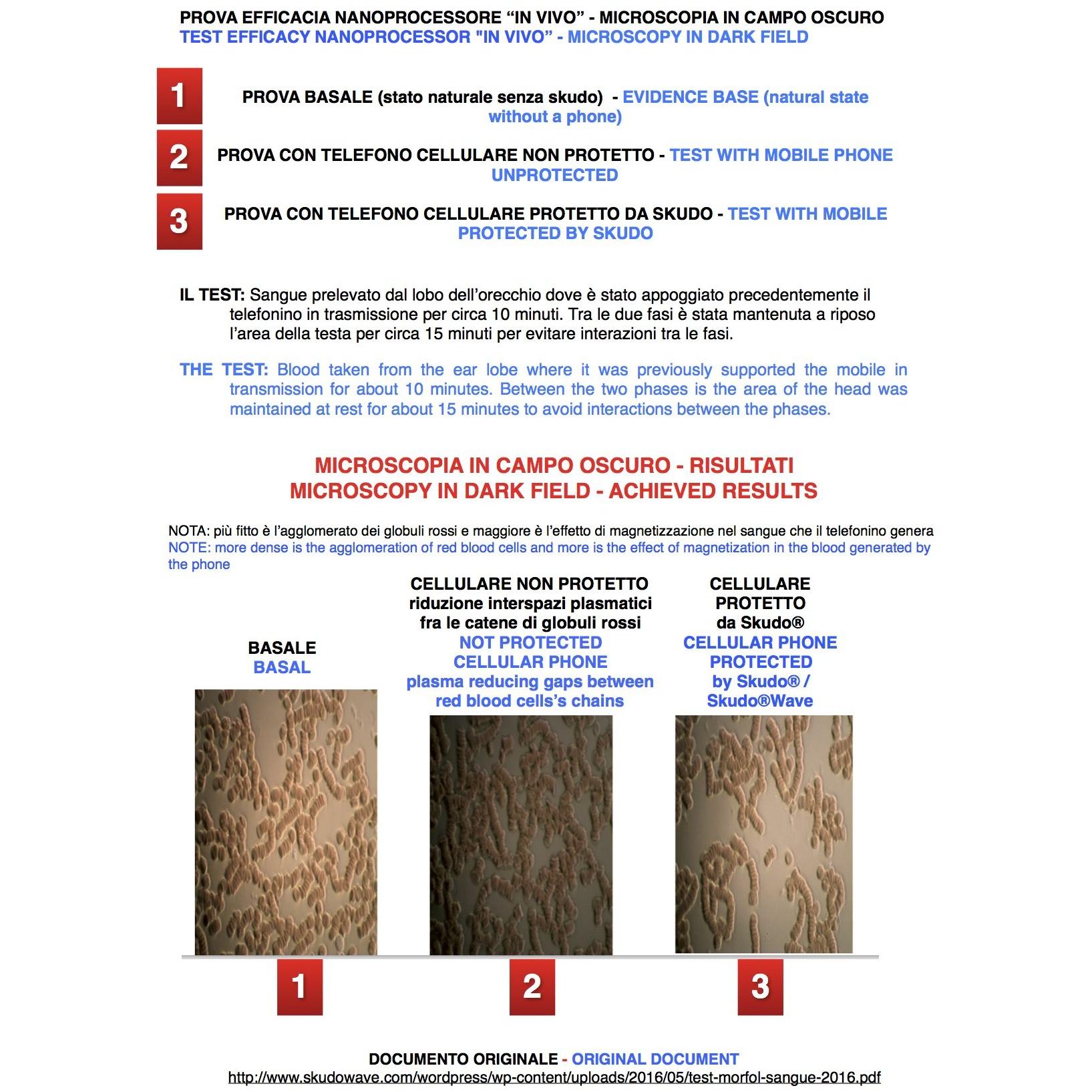 PROVA EFFICACIA NANOPROCESSORE “IN VIVO” - MICROSCOPIA IN CAMPO OSCURO
TEST EFFICACY NANOPROCESSOR "IN VIVO” - MICROSCOPY IN DARK FIELD

1 PROVA BASALE (stato naturale senza skudo) - EVIDENCE BASE (natural state without a phone)

2 PROVA CON TELEFONO CELLULARE NON PROTETTO - TEST WITH MOBILE PHONE UNPROTECTED

3 PROVA CON TELEFONO CELLULARE PROTETTO DA SKUDO - TEST WITH MOBILE PROTECTED BY SKUDO

IL TEST: Sangue prelevato dal lobo dell’orecchio dove è stato appoggiato precedentemente il telefonino in trasmissione per circa 10 minuti. Tra le due fasi è stata mantenuta a riposo l’area della testa per circa 15 minuti per evitare interazioni tra le fasi.

THE TEST: Blood taken from the ear lobe where it was previously supported the mobile in transmission for about 10 minutes. Between the two phases is the area of the head was maintained at rest for about 15 minutes to avoid interactions between the phases.

MICROSCOPIA IN CAMPO OSCURO - RISULTATI
MICROSCOPY IN DARK FIELD - ACHIEVED RESULTS

NOTA: più fitto è l’agglomerato dei globuli rossi e maggiore è l’effetto di magnetizzazione nel sangue che il telefonino genera
NOTE: more dense is the agglomeration of red blood cells and more is the effect of magnetization in the blood generated by the phone

BASALE
BASAL

CELLULARE NON PROTETTO
riduzione interspazi plasmatici fra le catene di globuli rossi
NOT PROTECTED CELLULAR PHONE
plasma reducing gaps between red blood cells’s chains

CELLULARE PROTETTO da Skudo®
CELLULAR PHONE PROTECTED by Skudo® / Skudo®Wave

1 2 3

DOCUMENTO ORIGINALE - ORIGINAL DOCUMENT
http://www.skudowave.com/wordpress/wp-content/uploads/2016/05/test-morfol-sangue-2016.pdf